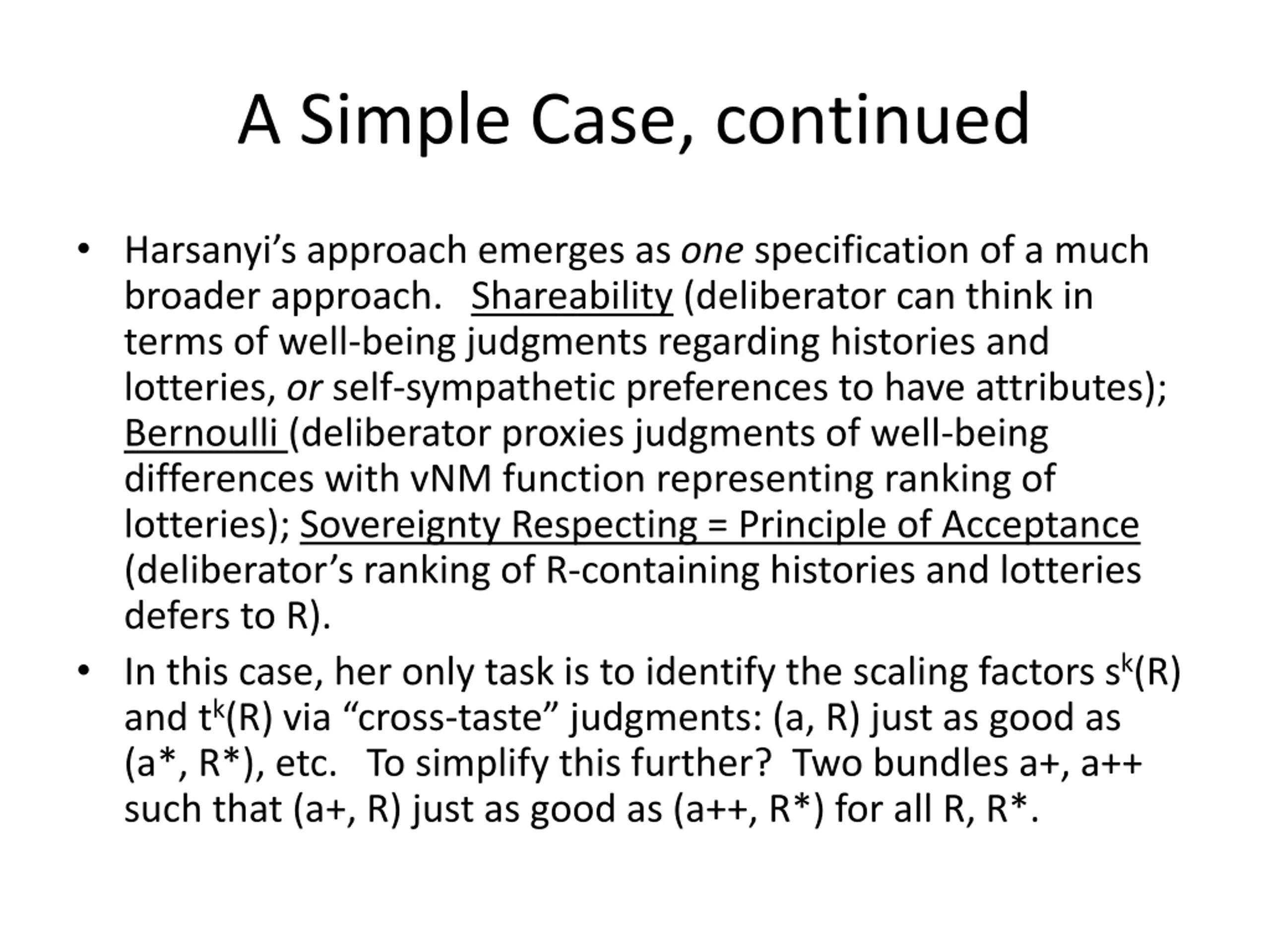 A Simple Case, continued

• Harsanyi's approach emerges as one specification of a much broader approach. Shareability (deliberator can think in terms of well-being judgments regarding histories and lotteries, or self-sympathetic preferences to have attributes); Bernoulli (deliberator proxies judgments of well-being differences with vNM function representing ranking of lotteries); Sovereignty Respecting = Principle of Acceptance (deliberator's ranking of R-containing histories and lotteries defers to R).
• In this case, her only task is to identify the scaling factors $s^k(R)$ and $t^k(R)$ via "cross-taste" judgments: (a, R) just as good as (a*, R*), etc. To simplify this further? Two bundles a+, a++ such that (a+, R) just as good as (a++, R*) for all R, R*.